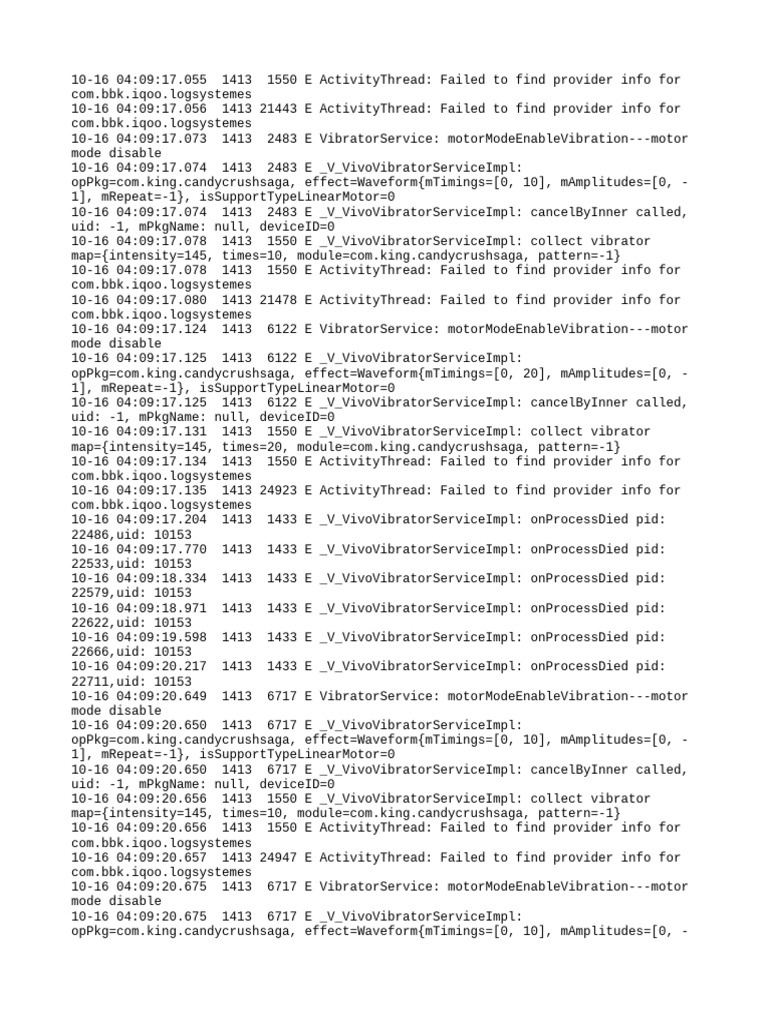 10-16 04:09:17.055 1413 1550 E ActivityThread: Failed to find provider info for com.bbk.iqoo.logsystemes
10-16 04:09:17.056 1413 21443 E ActivityThread: Failed to find provider info for com.bbk.iqoo.logsystemes
10-16 04:09:17.073 1413 2483 E VibratorService: motorModeEnableVibration---motor mode disable
10-16 04:09:17.074 1413 2483 E _V_VivoVibratorServiceImpl: opPkg=com.king.candycrushsaga, effect=Waveform{mTimings=[0, 10], mAmplitudes=[0, -1], mRepeat=-1}, isSupportTypeLinearMotor=0
10-16 04:09:17.074 1413 2483 E _V_VivoVibratorServiceImpl: cancelByInner called, uid: -1, mPkgName: null, deviceID=0
10-16 04:09:17.078 1413 1550 E _V_VivoVibratorServiceImpl: collect vibrator map={intensity=145, times=10, module=com.king.candycrushsaga, pattern=-1}
10-16 04:09:17.078 1413 1550 E ActivityThread: Failed to find provider info for com.bbk.iqoo.logsystemes
10-16 04:09:17.080 1413 21478 E ActivityThread: Failed to find provider info for com.bbk.iqoo.logsystemes
10-16 04:09:17.124 1413 6122 E VibratorService: motorModeEnableVibration---motor mode disable
10-16 04:09:17.125 1413 6122 E _V_VivoVibratorServiceImpl: opPkg=com.king.candycrushsaga, effect=Waveform{mTimings=[0, 20], mAmplitudes=[0, -1], mRepeat=-1}, isSupportTypeLinearMotor=0
10-16 04:09:17.125 1413 6122 E _V_VivoVibratorServiceImpl: cancelByInner called, uid: -1, mPkgName: null, deviceID=0
10-16 04:09:17.131 1413 1550 E _V_VivoVibratorServiceImpl: collect vibrator map={intensity=145, times=20, module=com.king.candycrushsaga, pattern=-1}
10-16 04:09:17.134 1413 1550 E ActivityThread: Failed to find provider info for com.bbk.iqoo.logsystemes
10-16 04:09:17.135 1413 24923 E ActivityThread: Failed to find provider info for com.bbk.iqoo.logsystemes
10-16 04:09:17.204 1413 1433 E _V_VivoVibratorServiceImpl: onProcessDied pid: 22486,uid: 10153
10-16 04:09:17.770 1413 1433 E _V_VivoVibratorServiceImpl: onProcessDied pid: 22533,uid: 10153
10-16 04:09:18.334 1413 1433 E _V_VivoVibratorServiceImpl: onProcessDied pid: 22579,uid: 10153
10-16 04:09:18.971 1413 1433 E _V_VivoVibratorServiceImpl: onProcessDied pid: 22622,uid: 10153
10-16 04:09:19.598 1413 1433 E _V_VivoVibratorServiceImpl: onProcessDied pid: 22666,uid: 10153
10-16 04:09:20.217 1413 1433 E _V_VivoVibratorServiceImpl: onProcessDied pid: 22711,uid: 10153
10-16 04:09:20.649 1413 6717 E VibratorService: motorModeEnableVibration---motor mode disable
10-16 04:09:20.650 1413 6717 E _V_VivoVibratorServiceImpl: opPkg=com.king.candycrushsaga, effect=Waveform{mTimings=[0, 10], mAmplitudes=[0, -1], mRepeat=-1}, isSupportTypeLinearMotor=0
10-16 04:09:20.650 1413 6717 E _V_VivoVibratorServiceImpl: cancelByInner called, uid: -1, mPkgName: null, deviceID=0
10-16 04:09:20.656 1413 1550 E _V_VivoVibratorServiceImpl: collect vibrator map={intensity=145, times=10, module=com.king.candycrushsaga, pattern=-1}
10-16 04:09:20.656 1413 1550 E ActivityThread: Failed to find provider info for com.bbk.iqoo.logsystemes
10-16 04:09:20.657 1413 24947 E ActivityThread: Failed to find provider info for com.bbk.iqoo.logsystemes
10-16 04:09:20.675 1413 6717 E VibratorService: motorModeEnableVibration---motor mode disable
10-16 04:09:20.675 1413 6717 E _V_VivoVibratorServiceImpl: opPkg=com.king.candycrushsaga, effect=Waveform{mTimings=[0, 10], mAmplitudes=[0, -